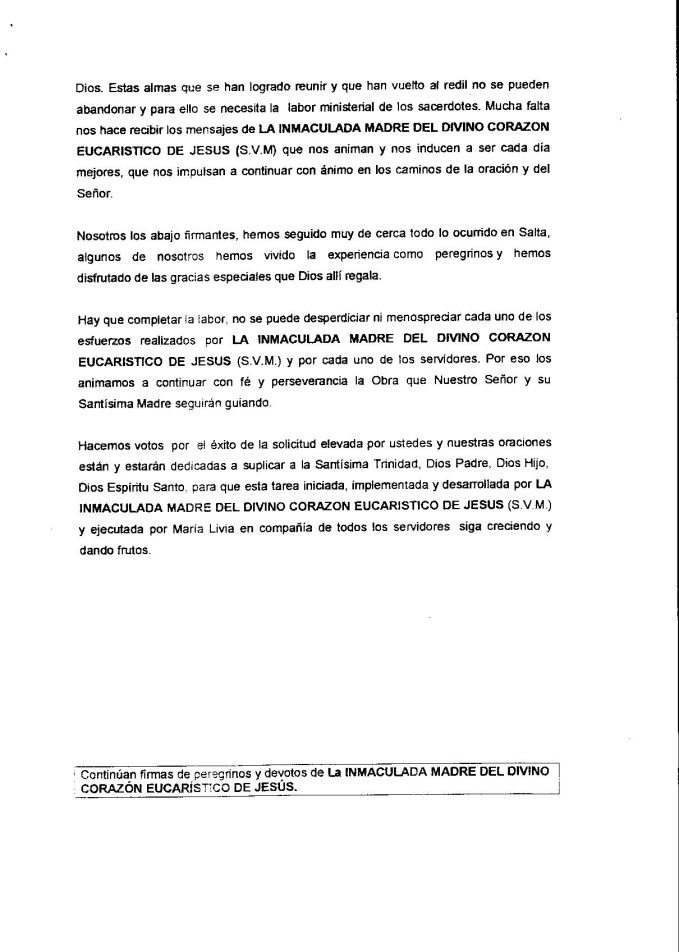 Dios. Estas almas que se han logrado reunir y que han vuelto al redil no se pueden abandonar y para ello se necesita la labor ministerial de los sacerdotes. Mucha falta nos hace recibir los mensajes de LA INMACULADA MADRE DEL DIVINO CORAZON EUCARISTICO DE JESUS (S.V.M) que nos animan y nos inducen a ser cada día mejores, que nos impulsan a continuar con ánimo en los caminos de la oración y del Señor.

Nosotros los abajo firmantes, hemos seguido muy de cerca todo lo ocurrido en Salta, algunos de nosotros hemos vivido la experiencia como peregrinos y hemos disfrutado de las gracias especiales que Dios allí regala.

Hay que completar la labor, no se puede desperdiciar ni menospreciar cada uno de los esfuerzos realizados por LA INMACULADA MADRE DEL DIVINO CORAZON EUCARISTICO DE JESUS (S.V.M.) y por cada uno de los servidores. Por eso los animamos a continuar con fé y perseverancia la Obra que Nuestro Señor y su Santísima Madre seguirán guiando.

Hacemos votos por el éxito de la solicitud elevada por ustedes y nuestras oraciones están y estarán dedicadas a suplicar a la Santísima Trinidad, Dios Padre, Dios Hijo, Dios Espíritu Santo, para que esta tarea iniciada, implementada y desarrollada por LA INMACULADA MADRE DEL DIVINO CORAZON EUCARISTICO DE JESUS (S.V.M.) y ejecutada por María Livia en compañía de todos los servidores siga creciendo y dando frutos.

Continúan firmas de peregrinos y devotos de La INMACULADA MADRE DEL DIVINO CORAZÓN EUCARÍSTICO DE JESÚS.